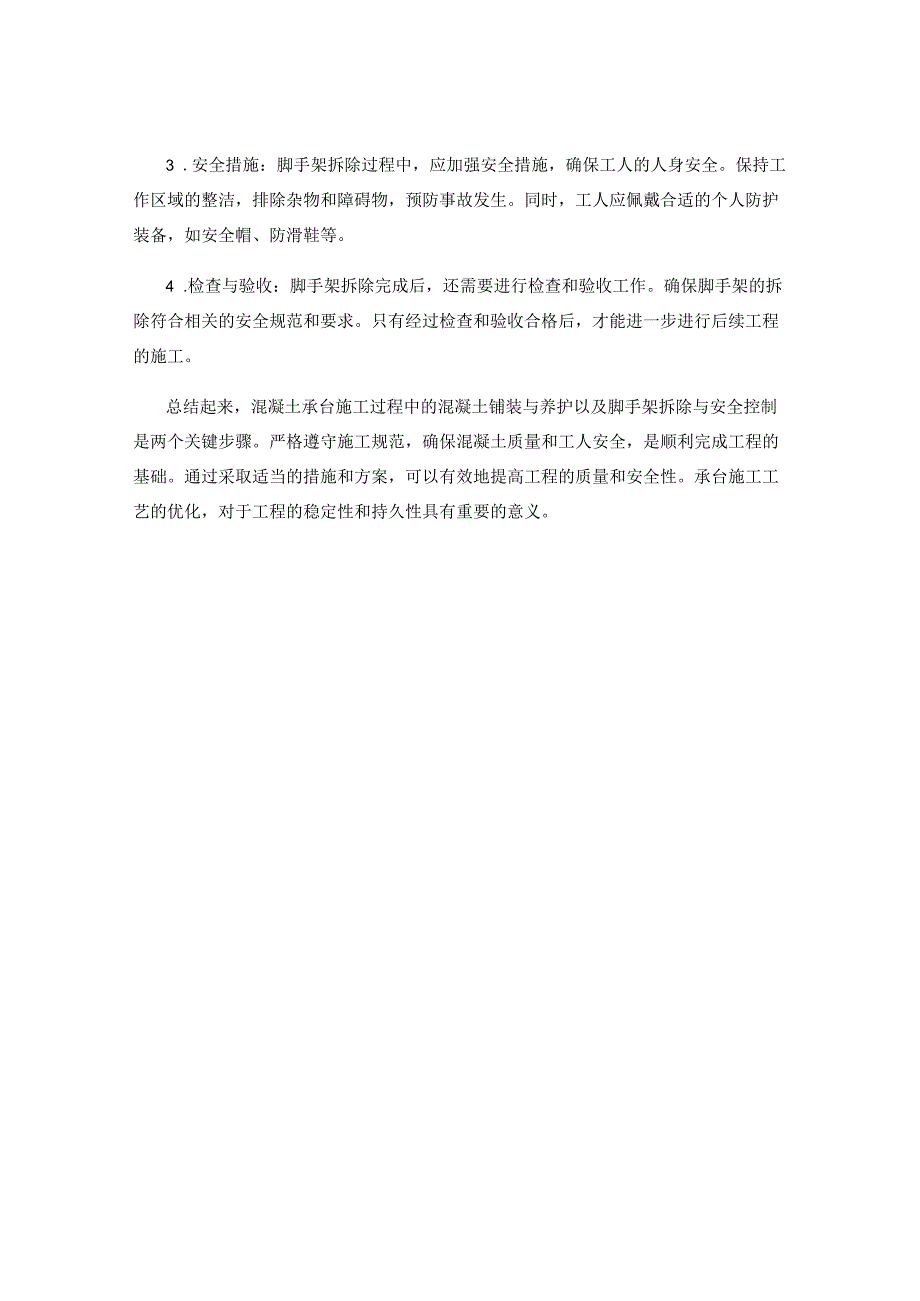 3 .安全措施：脚手架拆除过程中，应加强安全措施，确保工人的人身安全。保持工作区域的整洁，排除杂物和障碍物，预防事故发生。同时，工人应佩戴合适的个人防护装备，如安全帽、防滑鞋等。

4 .检查与验收：脚手架拆除完成后，还需要进行检查和验收工作。确保脚手架的拆除符合相关的安全规范和要求。只有经过检查和验收合格后，才能进一步进行后续工程的施工。

总结起来，混凝土承台施工过程中的混凝土铺装与养护以及脚手架拆除与安全控制是两个关键步骤。严格遵守施工规范，确保混凝土质量和工人安全，是顺利完成工程的基础。通过采取适当的措施和方案，可以有效地提高工程的质量和安全性。承台施工工艺的优化，对于工程的稳定性和持久性具有重要的意义。